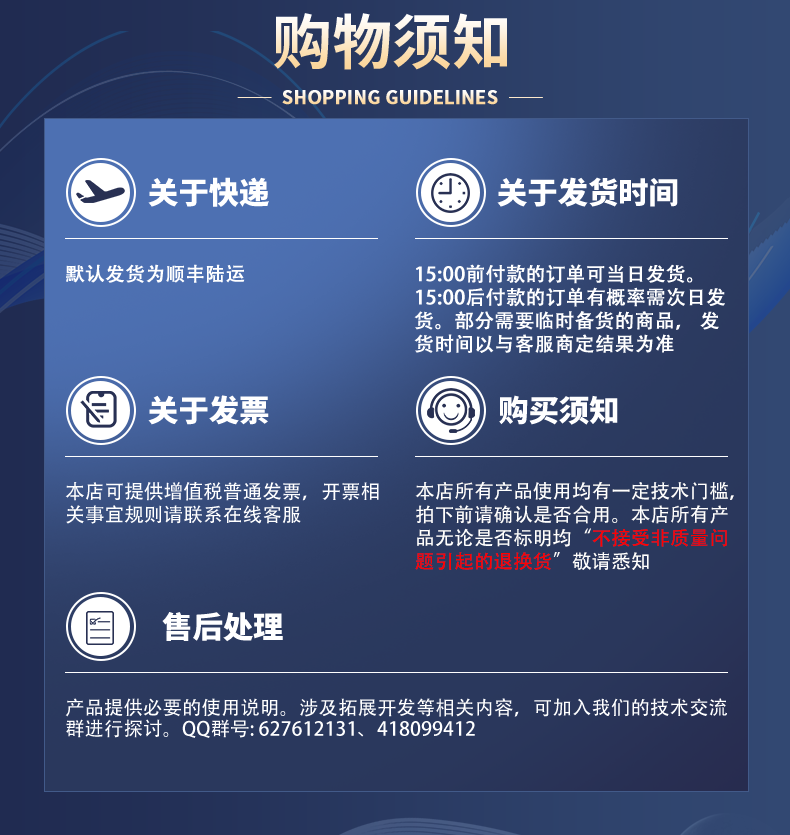 购物须知

SHOPPING GUIDELINES

关于快递

默认发货为顺丰陆运

关于发货时间

15:00前付款的订单可当日发货。15:00后付款的订单有概率需次日发货。部分需要临时备货的商品，发货时间以与客服商定结果为准

关于发票

本店可提供增值税普通发票，开票相关事宜规则请联系在线客服

购买须知

本店所有产品使用均有一定技术门槛，拍下前请确认是否合用。本店所有产品无论是否标明均“不接受非质量问题引起的退换货”敬请悉知

售后处理

产品提供必要的使用说明。涉及拓展开发等相关内容，可加入我们的技术交流群进行探讨。QQ群号:627612131、418099412